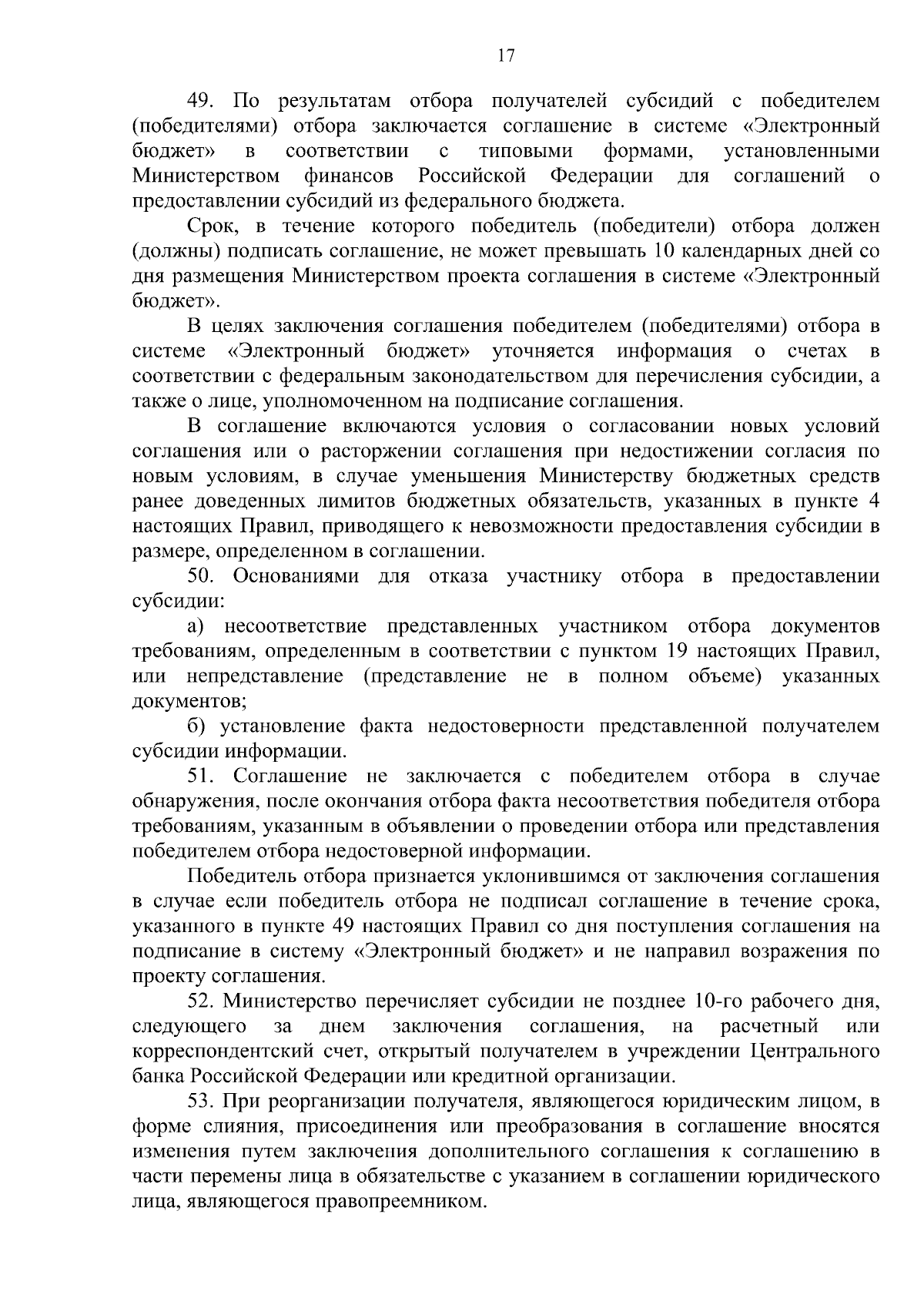 17

49. По результатам отбора получателей субсидий с победителем (победителями) отбора заключается соглашение в системе «Электронный бюджет» в соответствии с типовыми формами, установленными Министерством финансов Российской Федерации для соглашений о предоставлении субсидий из федерального бюджета.

Срок, в течение которого победитель (победители) отбора должен (должны) подписать соглашение, не может превышать 10 календарных дней со дня размещения Министерством проекта соглашения в системе «Электронный бюджет».

В целях заключения соглашения победителем (победителями) отбора в системе «Электронный бюджет» уточняется информация о счетах в соответствии с федеральным законодательством для перечисления субсидии, а также о лице, уполномоченном на подписание соглашения.

В соглашение включаются условия о согласовании новых условий соглашения или о расторжении соглашения при недостижении согласия по новым условиям, в случае уменьшения Министерству бюджетных средств ранее доведенных лимитов бюджетных обязательств, указанных в пункте 4 настоящих Правил, приводящего к невозможности предоставления субсидии в размере, определенном в соглашении.

50. Основаниями для отказа участнику отбора в предоставлении субсидии:

а) несоответствие представленных участником отбора документов требованиям, определенным в соответствии с пунктом 19 настоящих Правил, или непредставление (представление не в полном объеме) указанных документов;

б) установление факта недостоверности представленной получателем субсидии информации.

51. Соглашение не заключается с победителем отбора в случае обнаружения, после окончания отбора факта несоответствия победителя отбора требованиям, указанным в объявлении о проведении отбора или представления победителем отбора недостоверной информации.

Победитель отбора признается уклонившимся от заключения соглашения в случае если победитель отбора не подписал соглашение в течение срока, указанного в пункте 49 настоящих Правил со дня поступления соглашения на подписание в систему «Электронный бюджет» и не направил возражения по проекту соглашения.

52. Министерство перечисляет субсидии не позднее 10-го рабочего дня, следующего за днем заключения соглашения, на расчетный или корреспондентский счет, открытый получателем в учреждении Центрального банка Российской Федерации или кредитной организации.

53. При реорганизации получателя, являющегося юридическим лицом, в форме слияния, присоединения или преобразования в соглашение вносятся изменения путем заключения дополнительного соглашения к соглашению в части перемены лица в обязательстве с указанием в соглашении юридического лица, являющегося правопреемником.